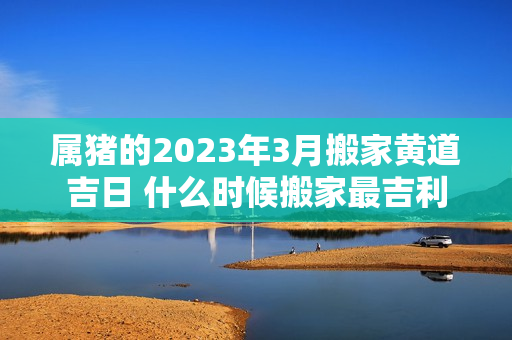 属猪的2023年3月搬家黄道吉日 什么时候搬家最吉利